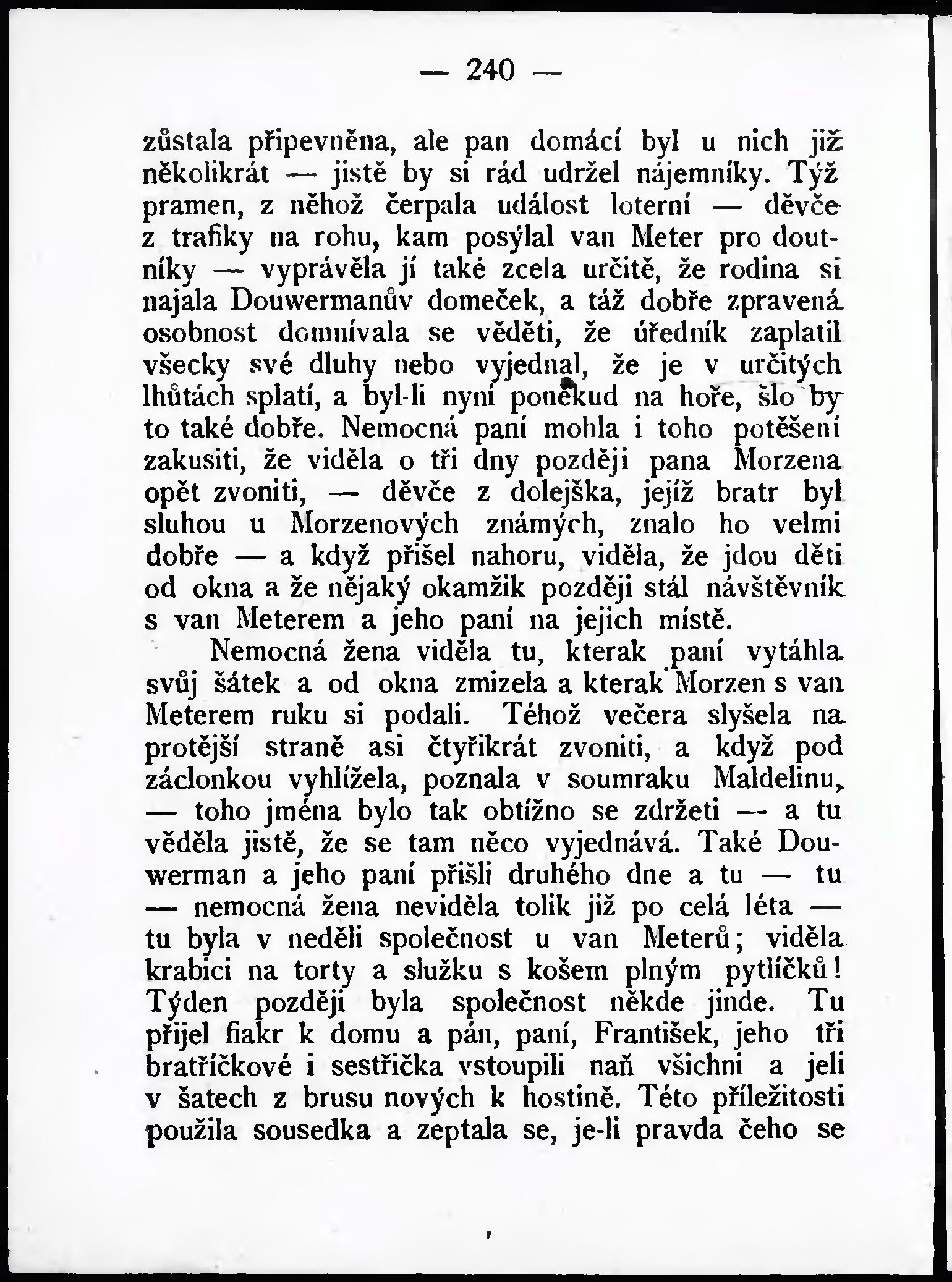 — 240 —

zůstala připevněna, ale pan domácí byl u nich již několikrát — jistě by si rád udržel nájemníky. Týž pramen, z něhož čerpala událost loterní — děvče z trafiky na rohu, kam posýlal van Meter pro doutníky — vyprávěla jí také zcela určitě, že rodina si najala Douwermanův domeček, a táž dobře zpravená osobnost domnívala se věděti, že úředník zaplatil všecky své dluhy nebo vyjednal, že je v určitých lhůtách splatí, a byl-li nyní poněkud na hoře, šlo by to také dobře. Nemocná paní mohla i toho potěšení zakusiti, že viděla o tři dny později pana Morzena opět zvoniti, — děvče z dolejška, jejíž bratr byl sluhou u Morzenových známých, znalo ho velmi dobře — a když přišel nahoru, viděla, že jdou děti od okna a že nějaký okamžik později stál návštěvník s van Meterem a jeho paní na jejich místě.

Nemocná žena viděla tu, kterak paní vytáhla svůj šátek a od okna zmizela a kterak Morzen s van Meterem ruku si podali. Téhož večera slyšela na protější straně asi čtyřikrát zvoniti, a když pod záclonkou vyhlížela, poznala v soumraku Maldelinu, — toho jména bylo tak obtížno se zdržeti — a tu věděla jistě, že se tam něco vyjednává. Také Douwerman a jeho paní přišli druhého dne a tu — tu — nemocná žena neviděla tolik již po celá léta — tu byla v neděli společnost u van Meterů; viděla krabici na torty a služku s košem plným pytlíčků! Týden později byla společnost někde jinde. Tu přijel fiakr k domu a pán, paní, František, jeho tři bratříčkové i sestřička vstoupili naň všichni a jeli v šatech z brusu nových k hostině. Této příležitosti použila sousedka a zeptala se, je-li pravda čeho se